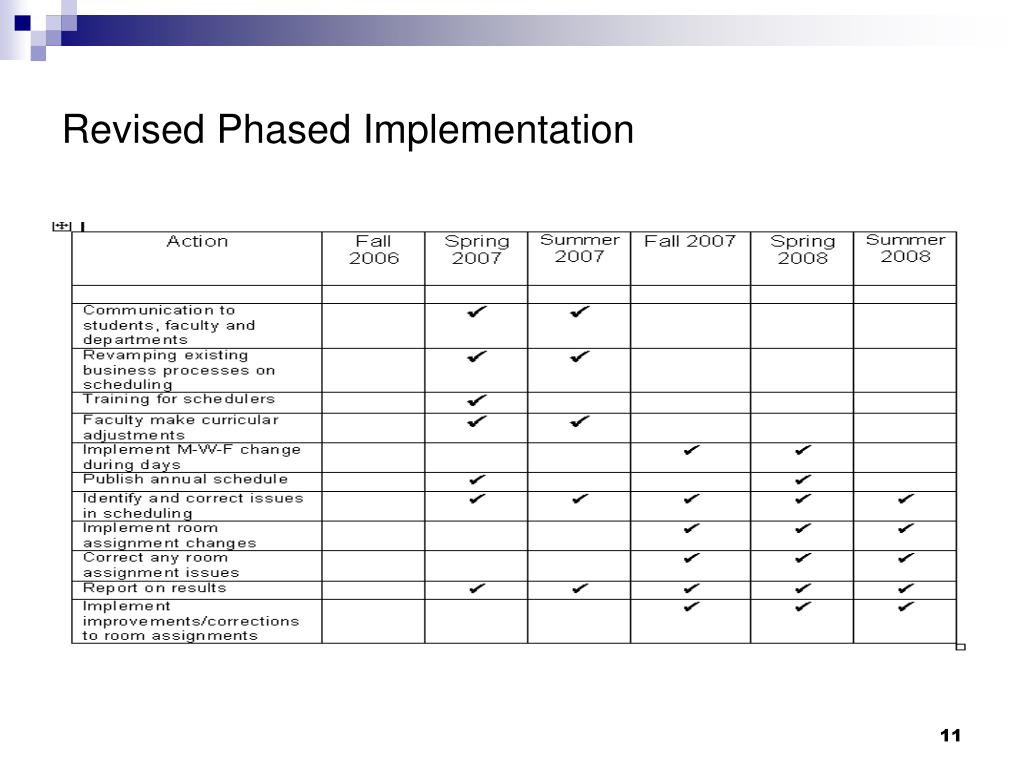 Revised Phased Implementation

| Action | Fall 2006 | Spring 2007 | Summer 2007 | Fall 2007 | Spring 2008 | Summer 2008 |
|---|---|---|---|---|---|---|
| | | | | | | |
| Communication to students, faculty and departments | | ✔ | ✔ | | | |
| Revamping existing business processes on scheduling | | ✔ | ✔ | | | |
| Training for schedulers | | ✔ | | | | |
| Faculty make curricular adjustments | | ✔ | ✔ | | | |
| Implement M-W-F change during days | | | | ✔ | ✔ | |
| Publish annual schedule | | ✔ | | | ✔ | |
| Identify and correct issues in scheduling | | ✔ | ✔ | ✔ | ✔ | ✔ |
| Implement room assignment changes | | | | ✔ | ✔ | ✔ |
| Correct any room assignment issues | | | | ✔ | ✔ | ✔ |
| Report on results | | ✔ | ✔ | ✔ | ✔ | ✔ |
| Implement improvements/corrections to room assignments | | | | ✔ | ✔ | ✔ |

11